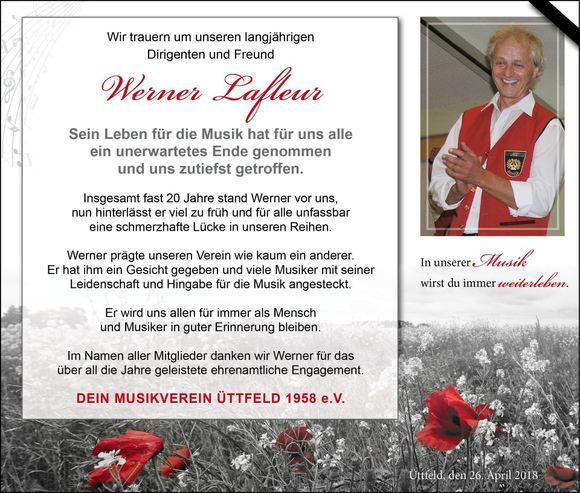 Wir trauern um unseren langjährigen Dirigenten und Freund

Werner Lafleur

Sein Leben für die Musik hat für uns alle ein unerwartetes Ende genommen und uns zutiefst getroffen.

Insgesamt fast 20 Jahre stand Werner vor uns, nun hinterlässt er viel zu früh und für alle unfassbar eine schmerzhafte Lücke in unseren Reihen.

Werner prägte unseren Verein wie kaum ein anderer. Er hat ihm ein Gesicht gegeben und viele Musiker mit seiner Leidenschaft und Hingabe für die Musik angesteckt.

Er wird uns allen für immer als Mensch und Musiker in guter Erinnerung bleiben.

Im Namen aller Mitglieder danken wir Werner für das über all die Jahre geleistete ehrenamtliche Engagement.

DEIN MUSIKVEREIN ÜTTFELD 1958 e.V.

In unserer Musik wirst du immer weiterleben.

Üttfeld, den 26. April 2018